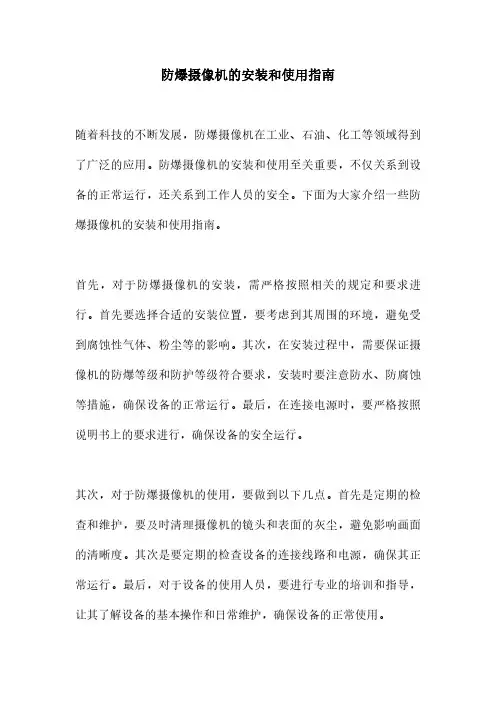 防爆摄像机的安装和使用指南

随着科技的不断发展，防爆摄像机在工业、石油、化工等领域得到了广泛的应用。防爆摄像机的安装和使用至关重要，不仅关系到设备的正常运行，还关系到工作人员的安全。下面为大家介绍一些防爆摄像机的安装和使用指南。

首先，对于防爆摄像机的安装，需严格按照相关的规定和要求进行。首先要选择合适的安装位置，要考虑到其周围的环境，避免受到腐蚀性气体、粉尘等的影响。其次，在安装过程中，需要保证摄像机的防爆等级和防护等级符合要求，安装时要注意防水、防腐蚀等措施，确保设备的正常运行。最后，在连接电源时，要严格按照说明书上的要求进行，确保设备的安全运行。

其次，对于防爆摄像机的使用，要做到以下几点。首先是定期的检查和维护，要及时清理摄像机的镜头和表面的灰尘，避免影响画面的清晰度。其次是要定期的检查设备的连接线路和电源，确保其正常运行。最后，对于设备的使用人员，要进行专业的培训和指导，让其了解设备的基本操作和日常维护，确保设备的正常使用。